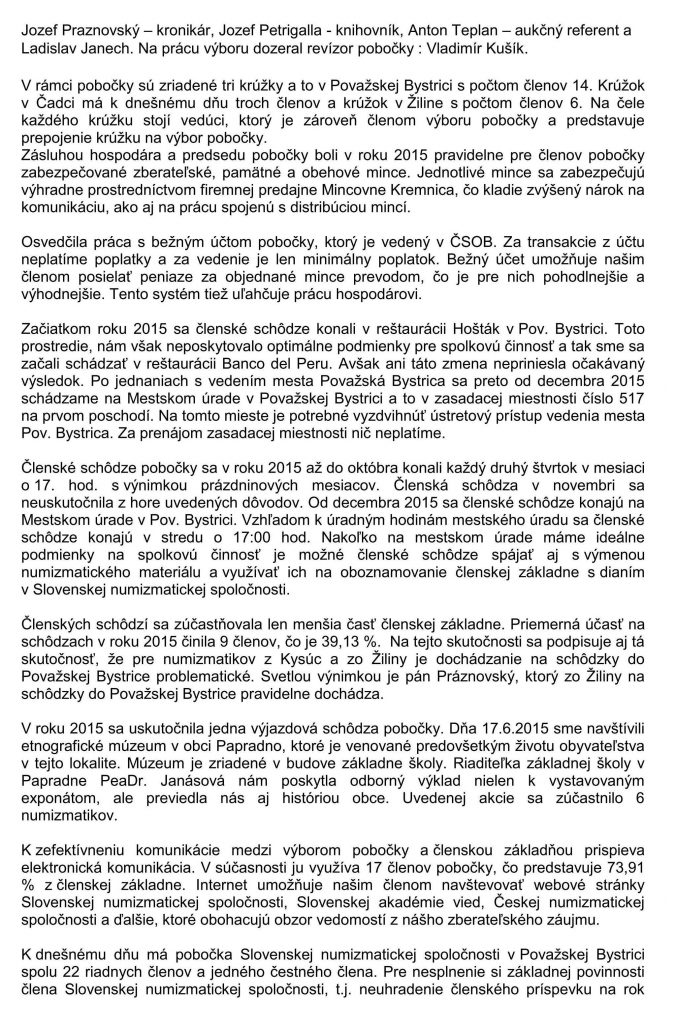 Jozef Praznovský – kronikár, Jozef Petrigalla - knihovník, Anton Teplan – aukčný referent a Ladislav Janech. Na prácu výboru dozeral revízor pobočky : Vladimír Kušík.

V rámci pobočky sú zriadené tri krúžky a to v Považskej Bystrici s počtom členov 14. Krúžok v Čadci má k dnešnému dňu troch členov a krúžok v Žiline s počtom členov 6. Na čele každého krúžku stojí vedúci, ktorý je zároveň členom výboru pobočky a predstavuje prepojenie krúžku na výbor pobočky.
Zásluhou hospodára a predsedu pobočky boli v roku 2015 pravidelne pre členov pobočky zabezpečované zberateľské, pamätné a obehové mince. Jednotlivé mince sa zabezpečujú výhradne prostredníctvom firemnej predajne Mincovne Kremnica, čo kladie zvýšený nárok na komunikáciu, ako aj na prácu spojenú s distribúciou mincí.

Osvedčila práca s bežným účtom pobočky, ktorý je vedený v ČSOB. Za transakcie z účtu neplatíme poplatky a za vedenie je len minimálny poplatok. Bežný účet umožňuje našim členom posielať peniaze za objednané mince prevodom, čo je pre nich pohodlnejšie a výhodnejšie. Tento systém tiež uľahčuje prácu hospodárovi.

Začiatkom roku 2015 sa členské schôdze konali v reštaurácii Hošták v Pov. Bystrici. Toto prostredie, nám však neposkytovalo optimálne podmienky pre spolkovú činnosť a tak sme sa začali schádzať v reštaurácii Banco del Peru. Avšak ani táto zmena nepriniesla očakávaný výsledok. Po jednaniach s vedením mesta Považská Bystrica sa preto od decembra 2015 schádzame na Mestskom úrade v Považskej Bystrici a to v zasadacej miestnosti číslo 517 na prvom poschodí. Na tomto mieste je potrebné vyzdvihnúť ústretový prístup vedenia mesta Pov. Bystrica. Za prenájom zasadacej miestnosti nič neplatíme.

Členské schôdze pobočky sa v roku 2015 až do októbra konali každý druhý štvrtok v mesiaci o 17. hod. s výnimkou prázdninových mesiacov. Členská schôdza v novembri sa neuskutočnila z hore uvedených dôvodov. Od decembra 2015 sa členské schôdze konajú na Mestskom úrade v Pov. Bystrici. Vzhľadom k úradným hodinám mestského úradu sa členské schôdze konajú v stredu o 17:00 hod. Nakoľko na mestskom úrade máme ideálne podmienky na spolkovú činnosť je možné členské schôdze spájať aj s výmenou numizmatického materiálu a využívať ich na oboznamovanie členskej základne s dianím v Slovenskej numizmatickej spoločnosti.

Členských schôdzí sa zúčastňovala len menšia časť členskej základne. Priemerná účasť na schôdzach v roku 2015 činila 9 členov, čo je 39,13 %. Na tejto skutočnosti sa podpisuje aj tá skutočnosť, že pre numizmatikov z Kysúc a zo Žiliny je dochádzanie na schôdzky do Považskej Bystrice problematické. Svetlou výnimkou je pán Práznovský, ktorý zo Žiliny na schôdzky do Považskej Bystrice pravidelne dochádza.

V roku 2015 sa uskutočnila jedna výjazdová schôdza pobočky. Dňa 17.6.2015 sme navštívili etnografické múzeum v obci Papradno, ktoré je venované predovšetkým životu obyvateľstva v tejto lokalite. Múzeum je zriadené v budove základne školy. Riaditeľka základnej školy v Papradne PeaDr. Janásová nám poskytla odborný výklad nielen k vystavovaným exponátom, ale previedla nás aj históriou obce. Uvedenej akcie sa zúčastnilo 6 numizmatikov.

K zefektívneniu komunikácie medzi výborom pobočky a členskou základňou prispieva elektronická komunikácia. V súčasnosti ju využíva 17 členov pobočky, čo predstavuje 73,91 % z členskej základne. Internet umožňuje našim členom navštevovať webové stránky Slovenskej numizmatickej spoločnosti, Slovenskej akadémie vied, Českej numizmatickej spoločnosti a ďalšie, ktoré obohacujú obzor vedomostí z nášho zberateľského záujmu.

K dnešnému dňu má pobočka Slovenskej numizmatickej spoločnosti v Považskej Bystrici spolu 22 riadnych členov a jedného čestného člena. Pre nesplnenie si základnej povinnosti člena Slovenskej numizmatickej spoločnosti, t.j. neuhradenie členského príspevku na rok